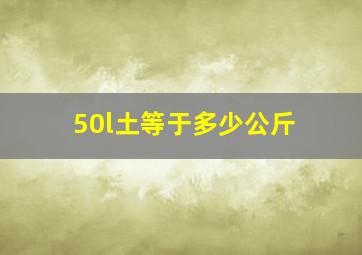 50l土等于多少公斤